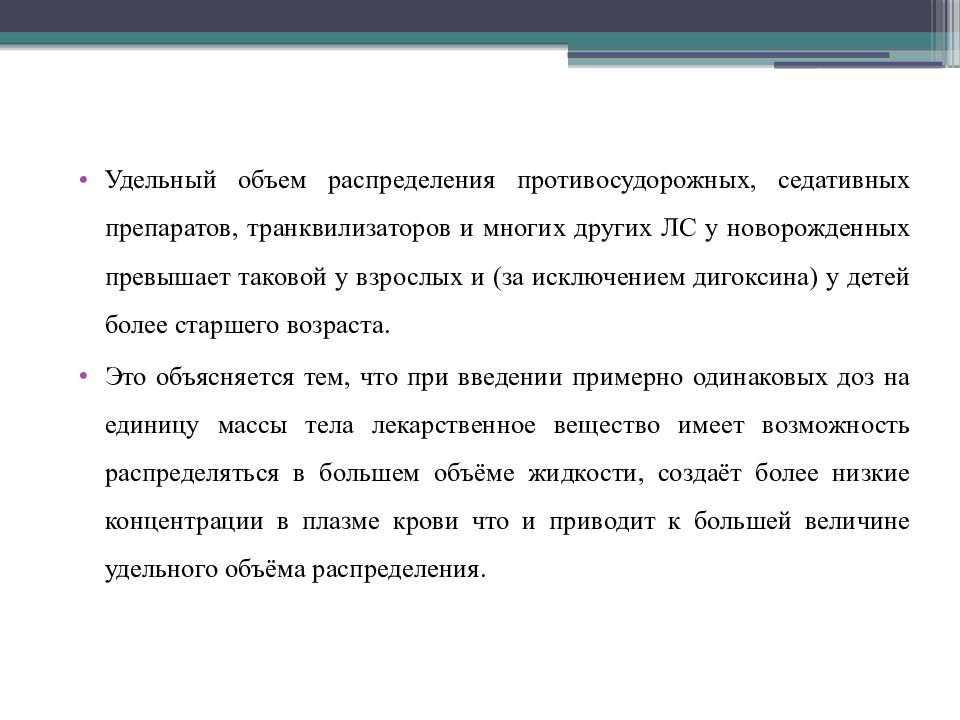 • Удельный объем распределения противосудорожных, седативных препаратов, транквилизаторов и многих других ЛС у новорожденных превышает таковой у взрослых и (за исключением дигоксина) у детей более старшего возраста.

• Это объясняется тем, что при введении примерно одинаковых доз на единицу массы тела лекарственное вещество имеет возможность распределяться в большем объёме жидкости, создаёт более низкие концентрации в плазме крови что и приводит к большей величине удельного объёма распределения.